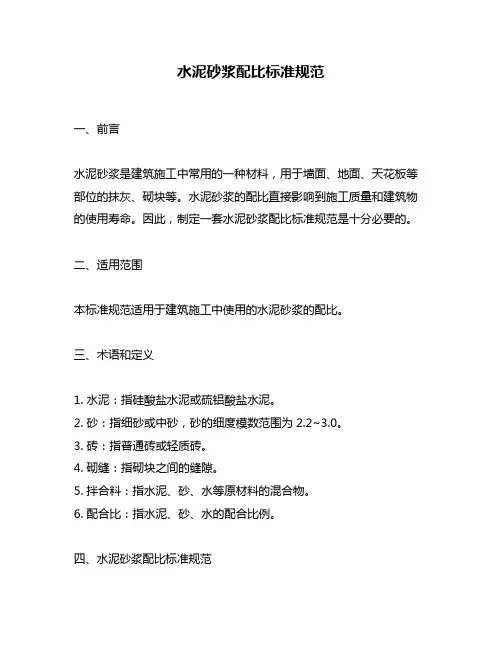 水泥砂浆配比标准规范

一、前言

水泥砂浆是建筑施工中常用的一种材料，用于墙面、地面、天花板等部位的抹灰、砌块等。水泥砂浆的配比直接影响到施工质量和建筑物的使用寿命。因此，制定一套水泥砂浆配比标准规范是十分必要的。

二、适用范围

本标准规范适用于建筑施工中使用的水泥砂浆的配比。

三、术语和定义

1. 水泥：指硅酸盐水泥或硫铝酸盐水泥。
2. 砂：指细砂或中砂，砂的细度模数范围为 2.2~3.0。
3. 砖：指普通砖或轻质砖。
4. 砌缝：指砌块之间的缝隙。
5. 拌合料：指水泥、砂、水等原材料的混合物。
6. 配合比：指水泥、砂、水的配合比例。

四、水泥砂浆配比标准规范